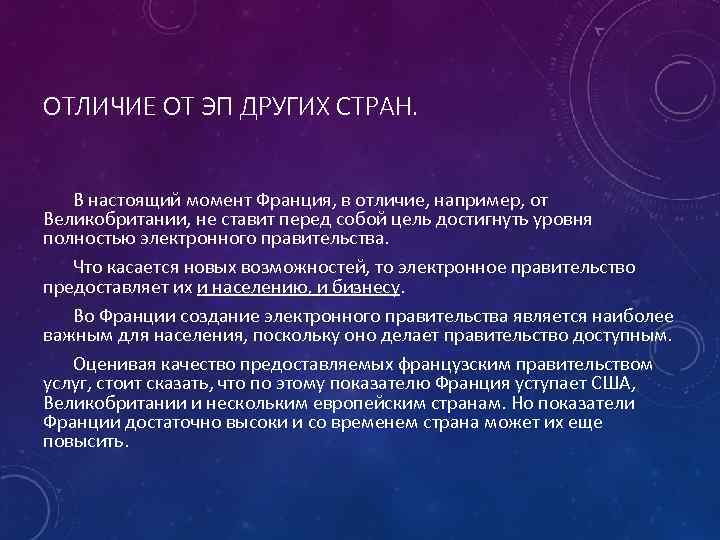 ОТЛИЧИЕ ОТ ЭП ДРУГИХ СТРАН.

В настоящий момент Франция, в отличие, например, от Великобритании, не ставит перед собой цель достигнуть уровня полностью электронного правительства.

Что касается новых возможностей, то электронное правительство предоставляет их и населению, и бизнесу.

Во Франции создание электронного правительства является наиболее важным для населения, поскольку оно делает правительство доступным.

Оценивая качество предоставляемых французским правительством услуг, стоит сказать, что по этому показателю Франция уступает США, Великобритании и нескольким европейским странам. Но показатели Франции достаточно высоки и со временем страна может их еще повысить.